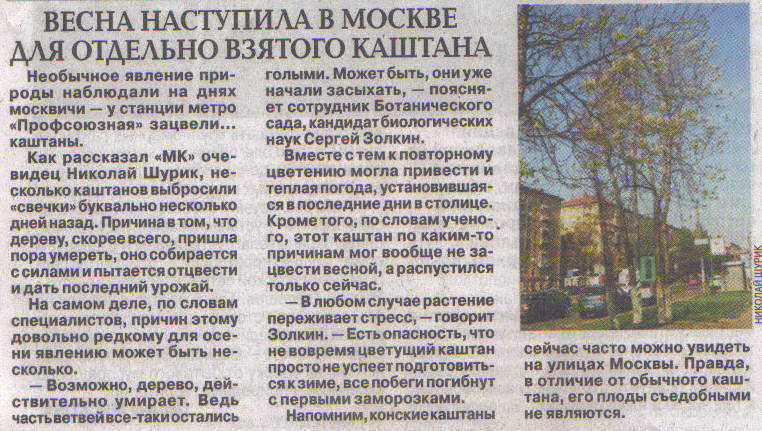 ВЕСНА НАСТУПИЛА В МОСКВЕ ДЛЯ ОТДЕЛЬНО ВЗЯТОГО КАШТАНА

Необычное явление природы наблюдали на днях москвичи — у станции метро «Профсоюзная» зацвели... каштаны.

Как рассказал «МК» очевидец Николай Шурик, несколько каштанов выбросили «свечки» буквально несколько дней назад. Причина в том, что дереву, скорее всего, пришла пора умереть, оно собирается с силами и пытается отцвести и дать последний урожай.

На самом деле, по словам специалистов, причин этому довольно редкому для осени явлению может быть несколько.

— Возможно, дерево, действительно умирает. Ведь часть ветвей все-таки остались голыми. Может быть, они уже начали засыхать, — поясняет сотрудник Ботанического сада, кандидат биологических наук Сергей Золкин.

Вместе с тем к повторному цветению могла привести и теплая погода, установившаяся в последние дни в столице. Кроме того, по словам ученого, этот каштан по каким-то причинам мог вообще не зацвести весной, а распустился только сейчас.

— В любом случае растение переживает стресс, — говорит Золкин. — Есть опасность, что не вовремя цветущий каштан просто не успеет подготовиться к зиме, все побеги погибнут с первыми заморозками.

Напомним, конские каштаны сейчас часто можно увидеть на улицах Москвы. Правда, в отличие от обычного каштана, его плоды съедобными не являются.

НИКОЛАЙ ШУРИК